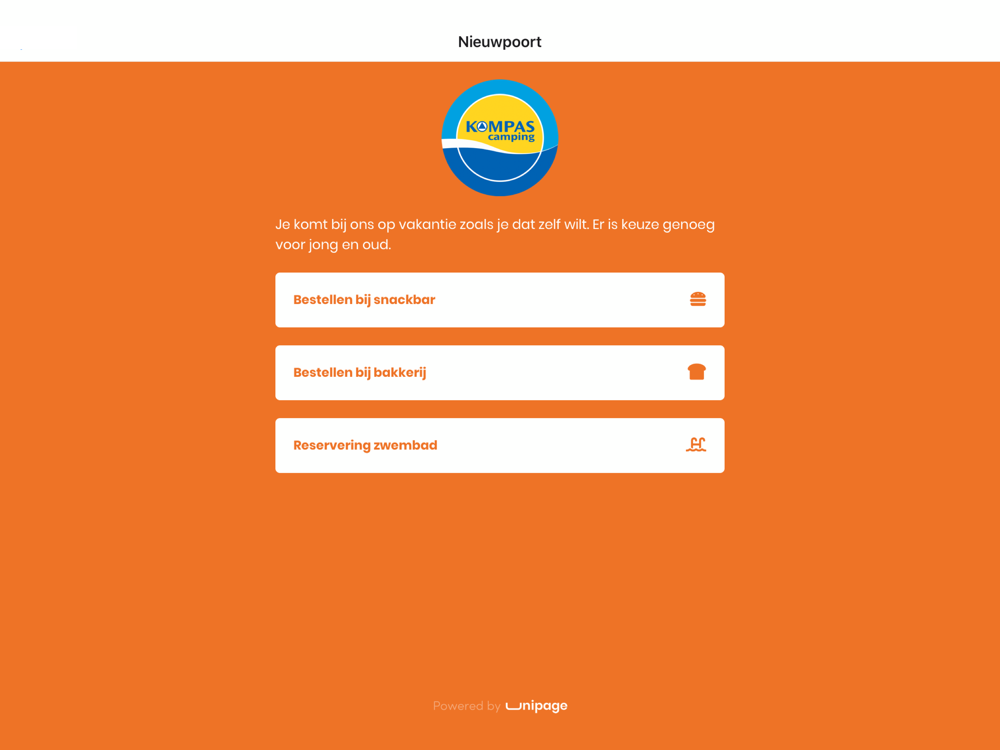 Nieuwpoort

KOMPAS camping

Je komt bij ons op vakantie zoals je dat zelf wilt. Er is keuze genoeg voor jong en oud.

Bestellen bij snackbar

Bestellen bij bakkerij

Reservering zwembad

Powered by unipage